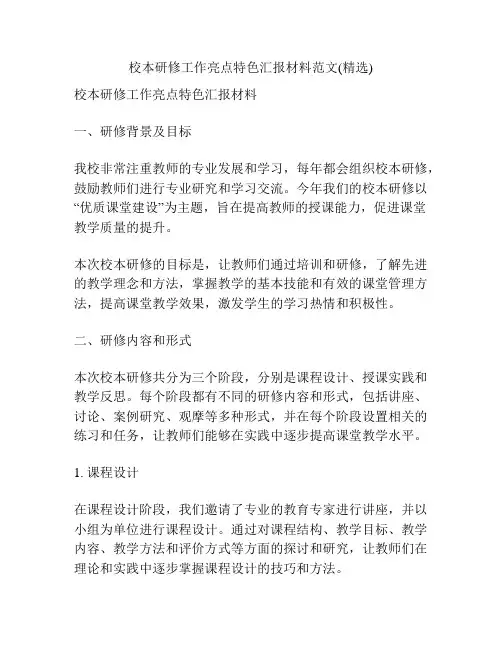 校本研修工作亮点特色汇报材料范文(精选)

校本研修工作亮点特色汇报材料

一、研修背景及目标

我校非常注重教师的专业发展和学习，每年都会组织校本研修，鼓励教师们进行专业研究和学习交流。今年我们的校本研修以“优质课堂建设”为主题，旨在提高教师的授课能力，促进课堂教学质量的提升。

本次校本研修的目标是，让教师们通过培训和研修，了解先进的教学理念和方法，掌握教学的基本技能和有效的课堂管理方法，提高课堂教学效果，激发学生的学习热情和积极性。

二、研修内容和形式

本次校本研修共分为三个阶段，分别是课程设计、授课实践和教学反思。每个阶段都有不同的研修内容和形式，包括讲座、讨论、案例研究、观摩等多种形式，并在每个阶段设置相关的练习和任务，让教师们能够在实践中逐步提高课堂教学水平。

1. 课程设计

在课程设计阶段，我们邀请了专业的教育专家进行讲座，并以小组为单位进行课程设计。通过对课程结构、教学目标、教学内容、教学方法和评价方式等方面的探讨和研究，让教师们在理论和实践中逐步掌握课程设计的技巧和方法。